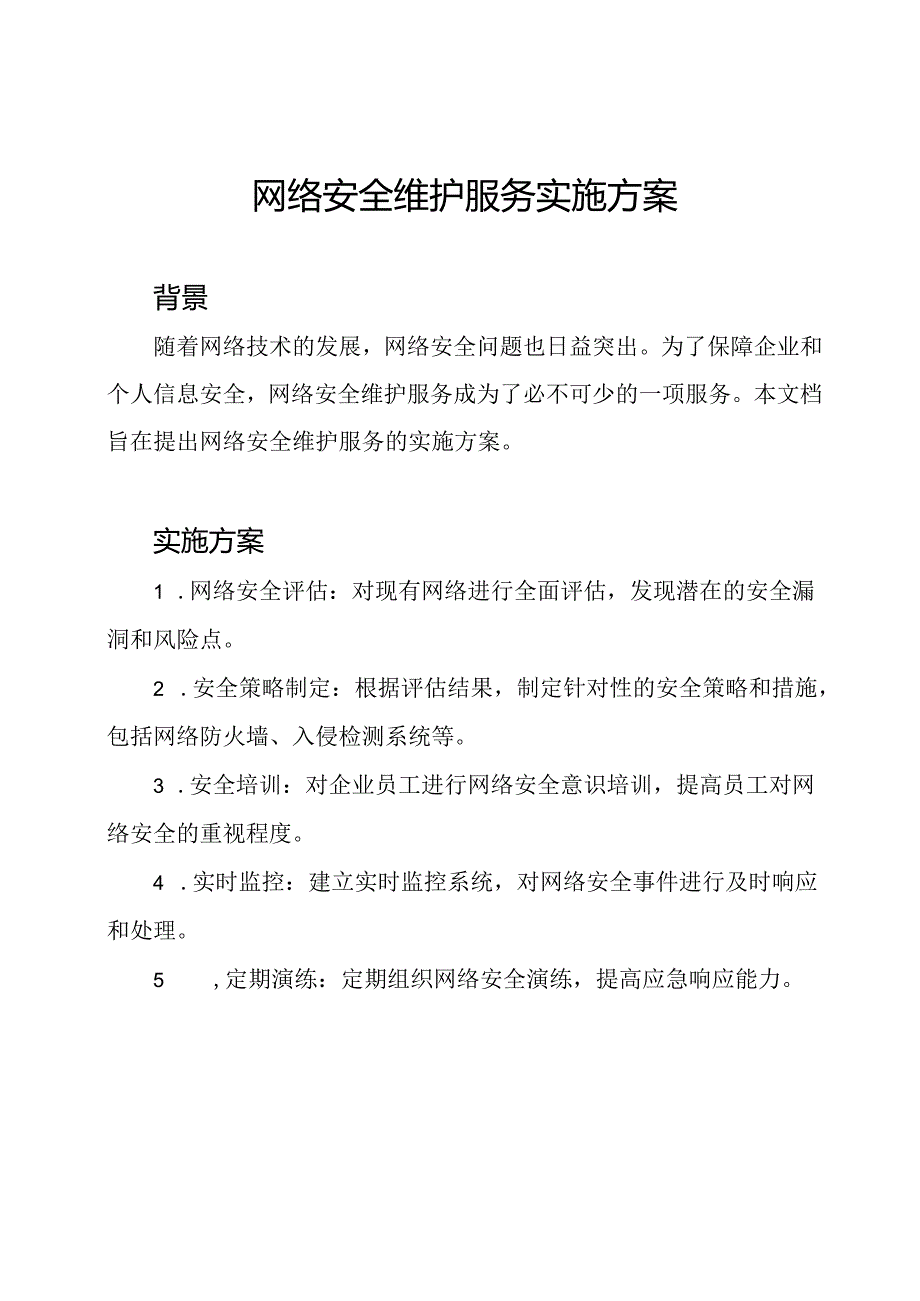 网络安全维护服务实施方案

背景

随着网络技术的发展，网络安全问题也日益突出。为了保障企业和个人信息安全，网络安全维护服务成为了必不可少的一项服务。本文档旨在提出网络安全维护服务的实施方案。

实施方案

1．网络安全评估：对现有网络进行全面评估，发现潜在的安全漏洞和风险点。

2．安全策略制定：根据评估结果，制定针对性的安全策略和措施，包括网络防火墙、入侵检测系统等。

3．安全培训：对企业员工进行网络安全意识培训，提高员工对网络安全的重视程度。

4．实时监控：建立实时监控系统，对网络安全事件进行及时响应和处理。

5，定期演练：定期组织网络安全演练，提高应急响应能力。